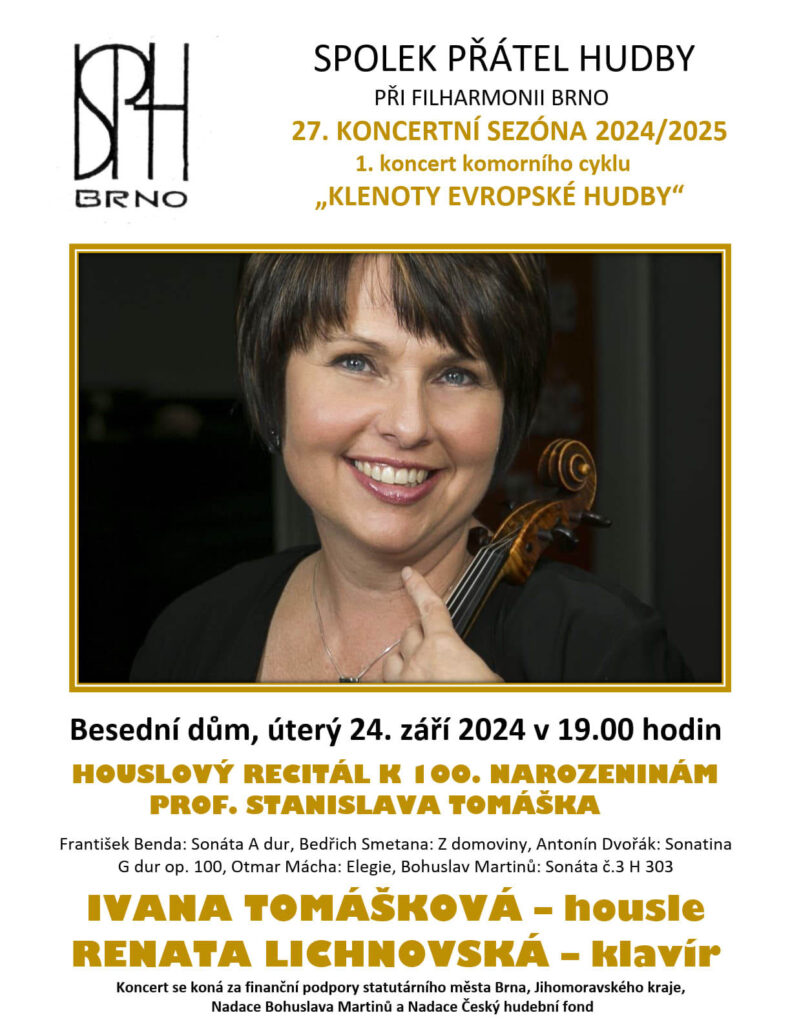 SPH
BRNO

SPOLEK PŘÁTEL HUDBY
PŘI FILHARMONII BRNO
27. KONCERTNÍ SEZÓNA 2024/2025
1. koncert komorního cyklu
„KLENOTY EVROPSKÉ HUDBY“

Besední dům, úterý 24. září 2024 v 19.00 hodin

HOUSLOVÝ RECITÁL K 100. NAROZENINÁM
PROF. STANISLAVA TOMÁŠKA

František Benda: Sonáta A dur, Bedřich Smetana: Z domoviny, Antonín Dvořák: Sonatina G dur op. 100, Otmar Mácha: Elegie, Bohuslav Martinů: Sonáta č.3 H 303

IVANA TOMÁŠKOVÁ – housle
RENATA LICHNOVSKÁ – klavír

Koncert se koná za finanční podpory statutárního města Brna, Jihomoravského kraje, Nadace Bohuslava Martinů a Nadace Český hudební fond